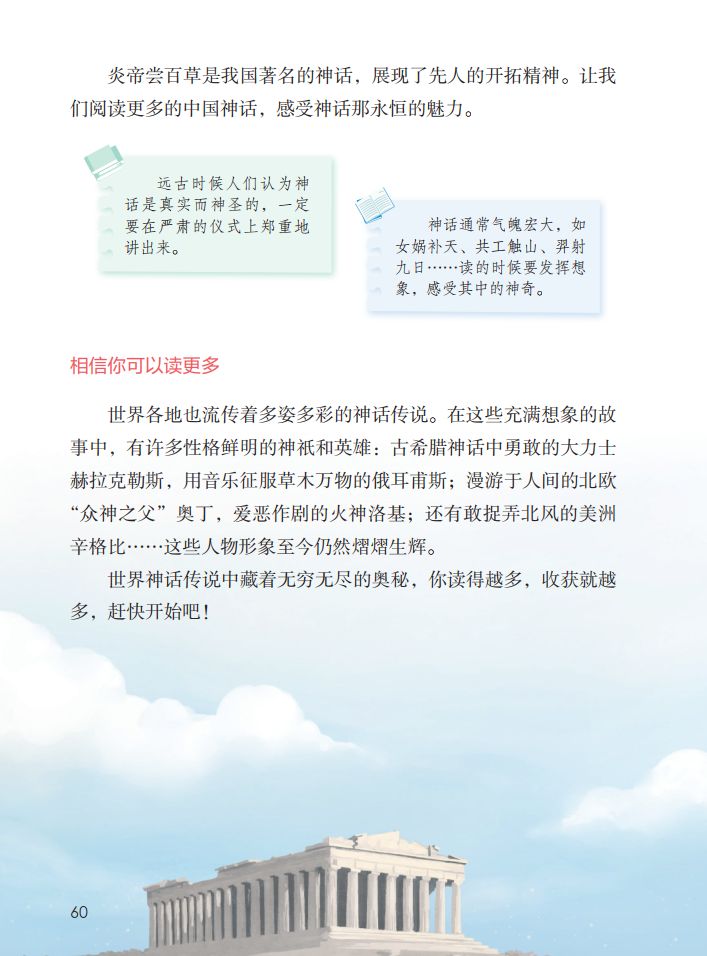 炎帝尝百草是我国著名的神话，展现了先人的开拓精神。让我们阅读更多的中国神话，感受神话那永恒的魅力。

远古时候人们认为神话是真实而神圣的，一定要在严肃的仪式上郑重地讲出来。

神话通常气魄宏大，如女娲补天、共工触山、羿射九日……读的时候要发挥想象，感受其中的神奇。

相信你可以读更多

世界各地也流传着多姿多彩的神话传说。在这些充满想象的故事中，有许多性格鲜明的神祇和英雄：古希腊神话中勇敢的大力士赫拉克勒斯，用音乐征服草木万物的俄耳甫斯；漫游于人间的北欧“众神之父”奥丁，爱恶作剧的火神洛基；还有敢捉弄北风的美洲辛格比……这些人物形象至今仍然熠熠生辉。

世界神话传说中藏着无穷无尽的奥秘，你读得越多，收获就越多，赶快开始吧！

60